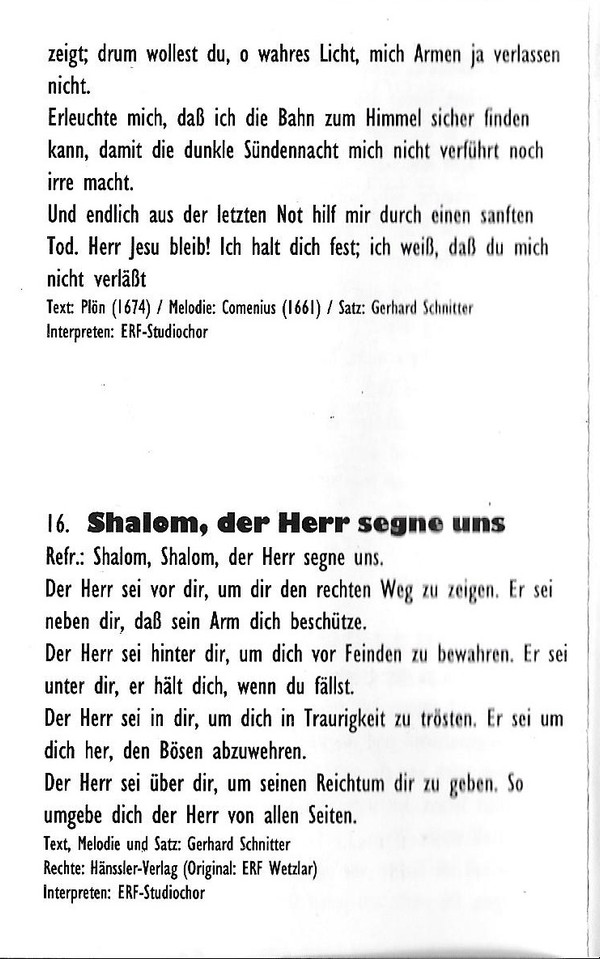 zeigt; drum wollest du, o wahres Licht, mich Armen ja verlassen nicht.
Erleuchte mich, daß ich die Bahn zum Himmel sicher finden kann, damit die dunkle Sündennacht mich nicht verführt noch irre macht.
Und endlich aus der letzten Not hilf mir durch einen sanften Tod. Herr Jesu bleib! Ich halt dich fest; ich weiß, daß du mich nicht verläßt
Text: Plön (1674) / Melodie: Comenius (1661) / Satz: Gerhard Schnitter
Interpreten: ERF-Studiochor

16. Shalom, der Herr segne uns
Refr.: Shalom, Shalom, der Herr segne uns.
Der Herr sei vor dir, um dir den rechten Weg zu zeigen. Er sei neben dir, daß sein Arm dich beschütze.
Der Herr sei hinter dir, um dich vor Feinden zu bewahren. Er sei unter dir, er hält dich, wenn du fällst.
Der Herr sei in dir, um dich in Traurigkeit zu trösten. Er sei um dich her, den Bösen abzuwehren.
Der Herr sei über dir, um seinen Reichtum dir zu geben. So umgebe dich der Herr von allen Seiten.
Text, Melodie und Satz: Gerhard Schnitter
Rechte: Hänssler-Verlag (Original: ERF Wetzlar)
Interpreten: ERF-Studiochor